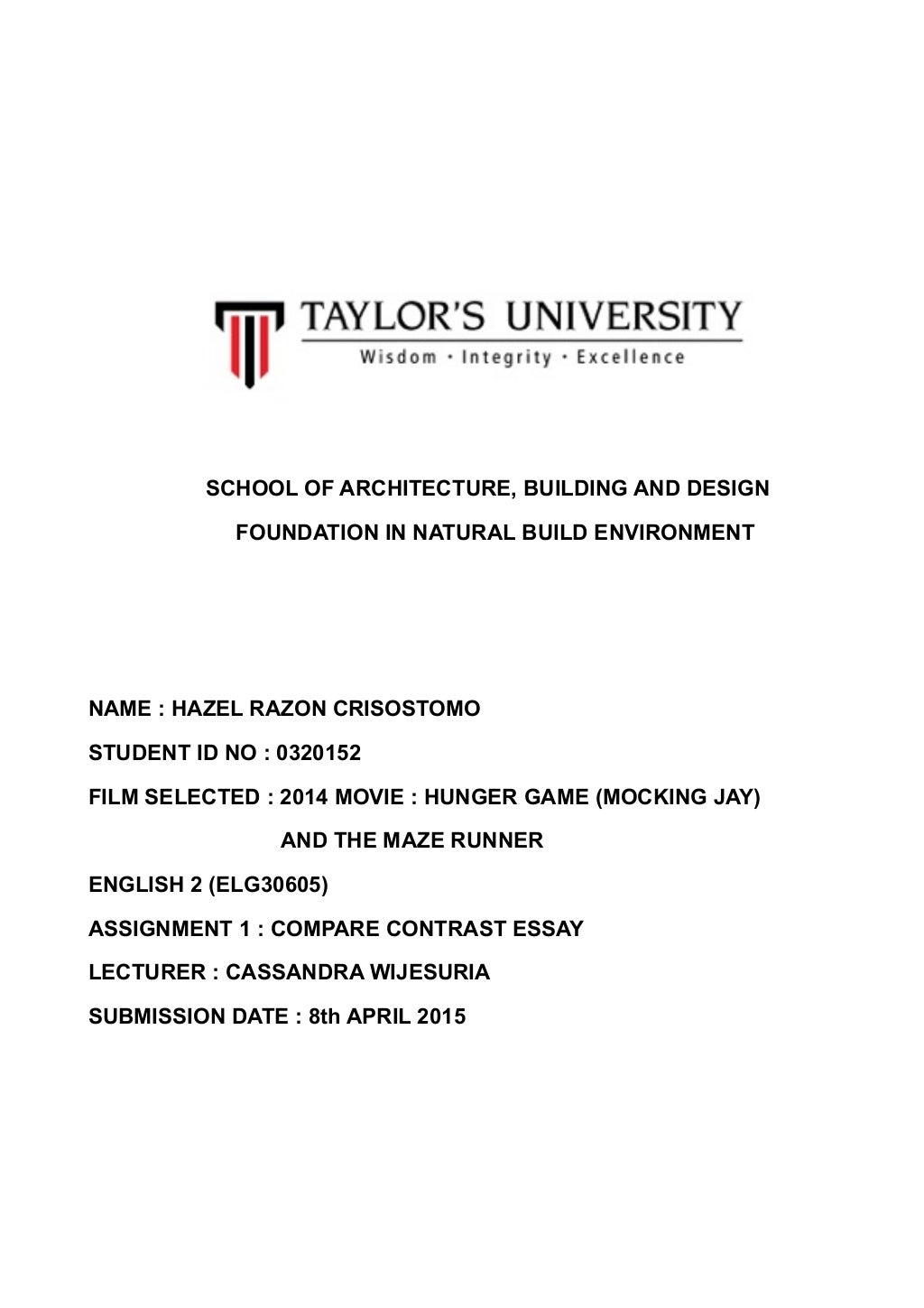 TAYLOR'S UNIVERSITY
Wisdom · Integrity · Excellence

SCHOOL OF ARCHITECTURE, BUILDING AND DESIGN

FOUNDATION IN NATURAL BUILD ENVIRONMENT

NAME : HAZEL RAZON CRISOSTOMO

STUDENT ID NO : 0320152

FILM SELECTED : 2014 MOVIE : HUNGER GAME (MOCKING JAY) AND THE MAZE RUNNER

ENGLISH 2 (ELG30605)

ASSIGNMENT 1 : COMPARE CONTRAST ESSAY

LECTURER : CASSANDRA WIJESURIA

SUBMISSION DATE : 8th APRIL 2015